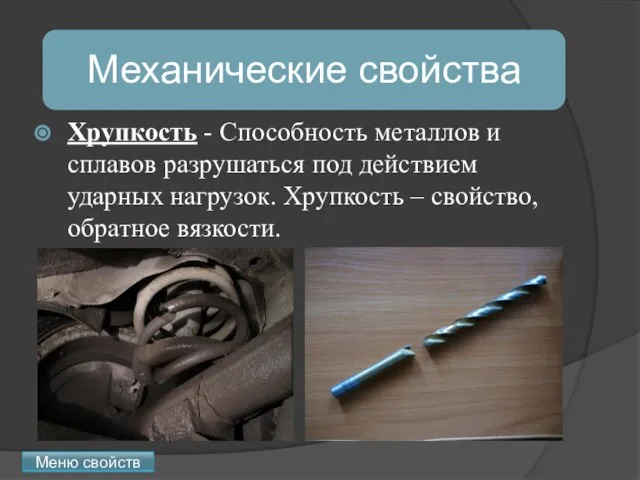 Механические свойства

Хрупкость - Способность металлов и сплавов разрушаться под действием ударных нагрузок. Хрупкость – свойство, обратное вязкости.

Меню свойств